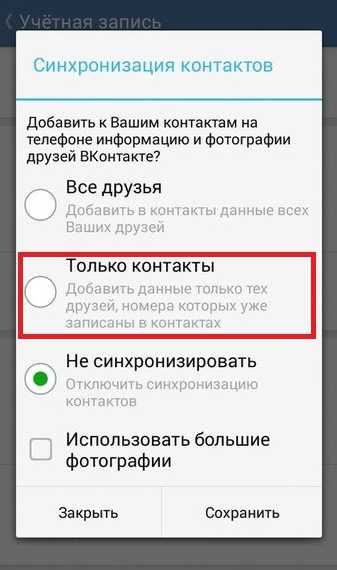 Учётная запись

Синхронизация контактов

Добавить к Вашим контактам на телефоне информацию и фотографии друзей ВКонтакте?

Все друзья
Добавить в контакты данные всех Ваших друзей

Только контакты
Добавить данные только тех друзей, номера которых уже записаны в контактах

Не синхронизировать
Отключить синхронизацию контактов

Использовать большие фотографии

Закрыть

Сохранить